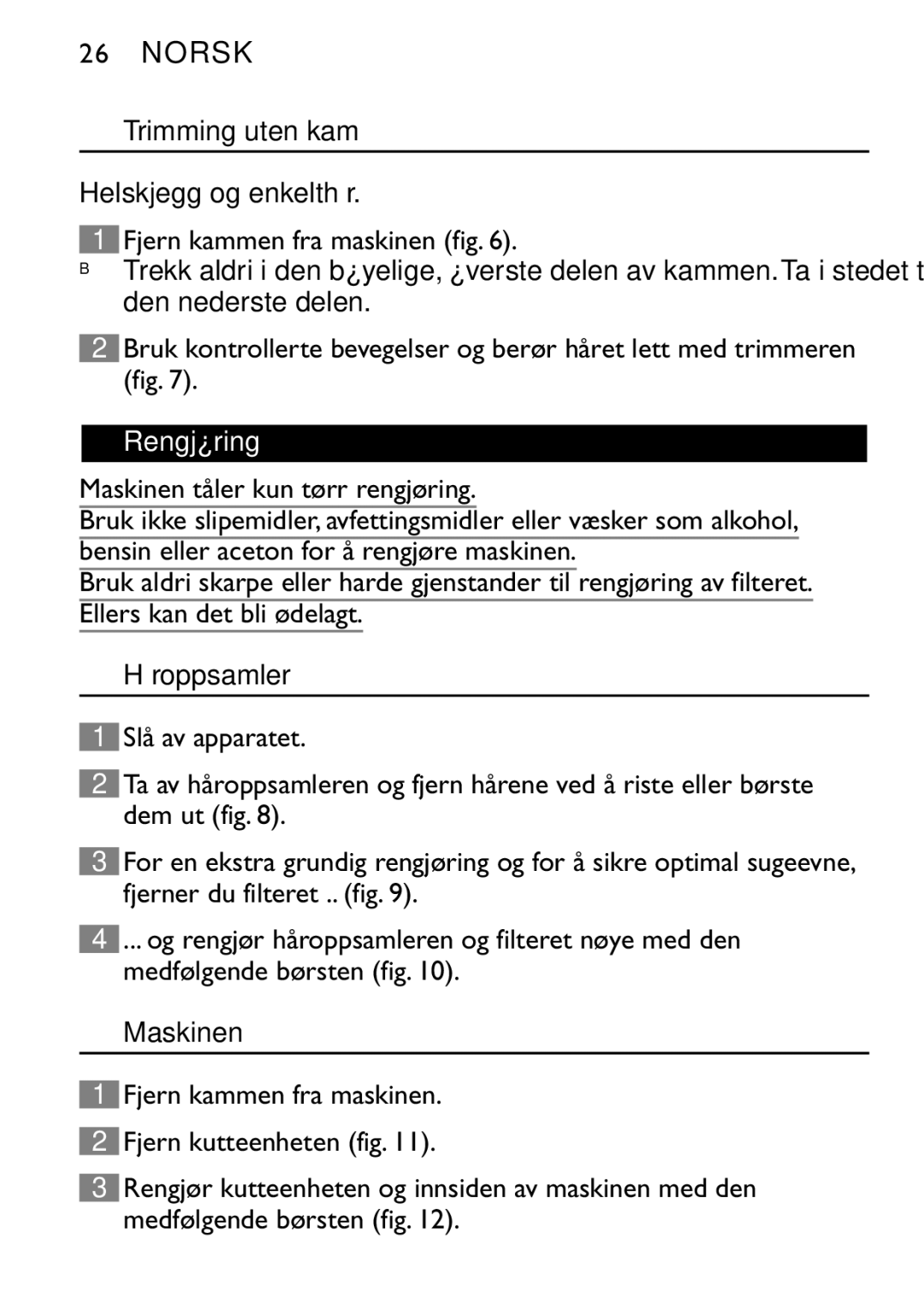 26 NORSK

Trimming uten kam

Helskjegg og enkelth r.

1 Fjern kammen fra maskinen (fig. 6).

B Trekk aldri i den b¿yelige, ¿verste delen av kammen. Ta i stedet t den nederste delen.

2 Bruk kontrollerte bevegelser og berør håret lett med trimmeren (fig. 7).

Rengj¿ring

Maskinen tåler kun tørr rengjøring.
Bruk ikke slipemidler, avfettingsmidler eller væsker som alkohol, bensin eller aceton for å rengjøre maskinen.
Bruk aldri skarpe eller harde gjenstander til rengjøring av filteret. Ellers kan det bli ødelagt.

H roppsamler

1 Slå av apparatet.

2 Ta av håroppsamleren og fjern hårene ved å riste eller børste dem ut (fig. 8).

3 For en ekstra grundig rengjøring og for å sikre optimal sugeevne, fjerner du filteret .. (fig. 9).

4 ... og rengjør håroppsamleren og filteret nøye med den medfølgende børsten (fig. 10).

Maskinen

1 Fjern kammen fra maskinen.

2 Fjern kutteenheten (fig. 11).

3 Rengjør kutteenheten og innsiden av maskinen med den medfølgende børsten (fig. 12).